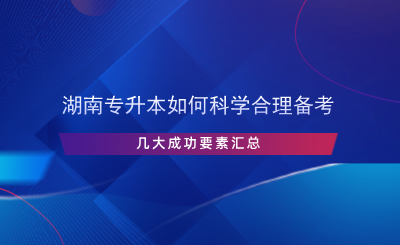 湖南专升本如何科学合理备考

几大成功要素汇总